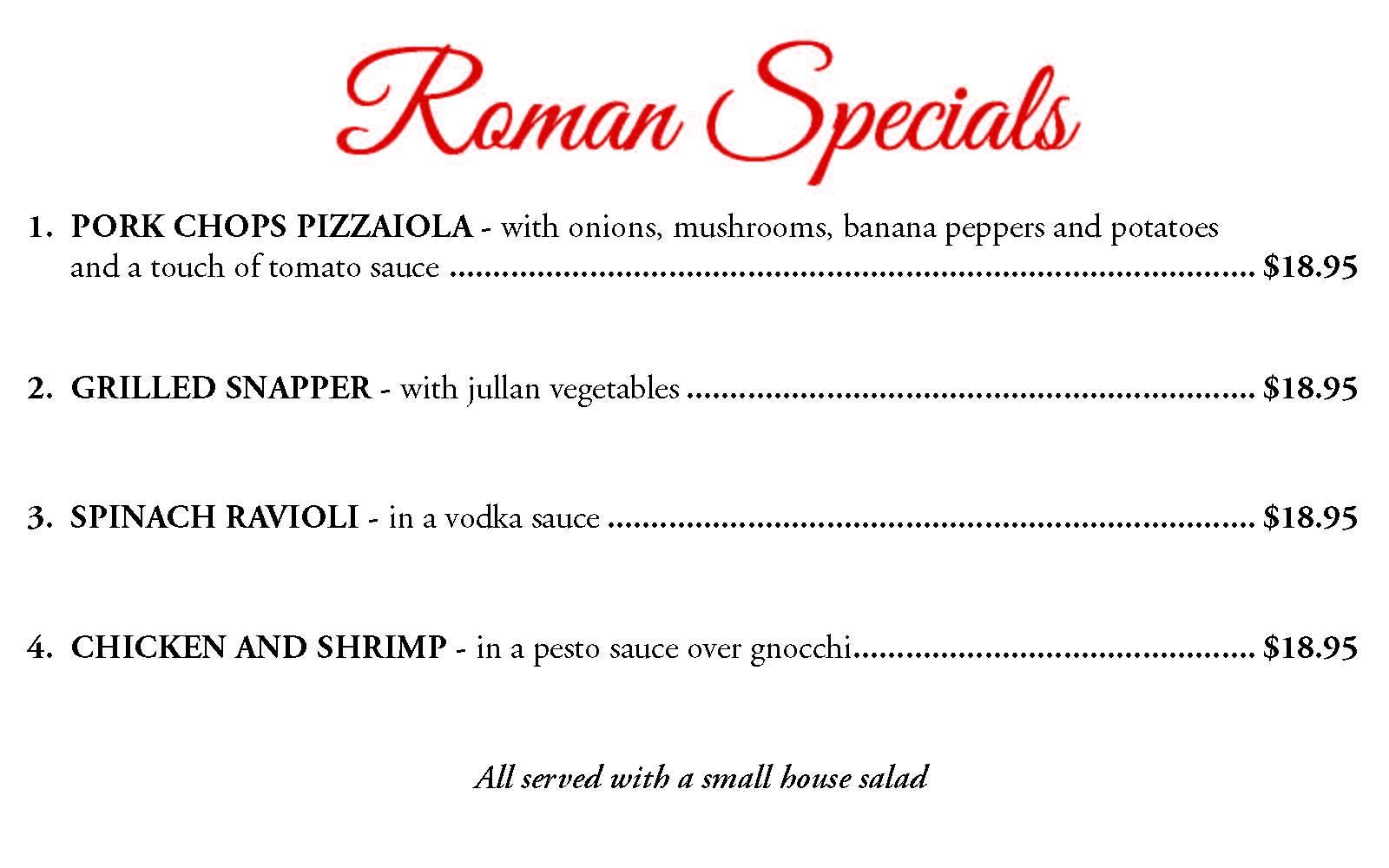 Roman Specials

1. PORK CHOPS PIZZAIOLA - with onions, mushrooms, banana peppers and potatoes and a touch of tomato sauce $18.95

2. GRILLED SNAPPER - with jullan vegetables $18.95

3. SPINACH RAVIOLI - in a vodka sauce $18.95

4. CHICKEN AND SHRIMP - in a pesto sauce over gnocchi $18.95

All served with a small house salad